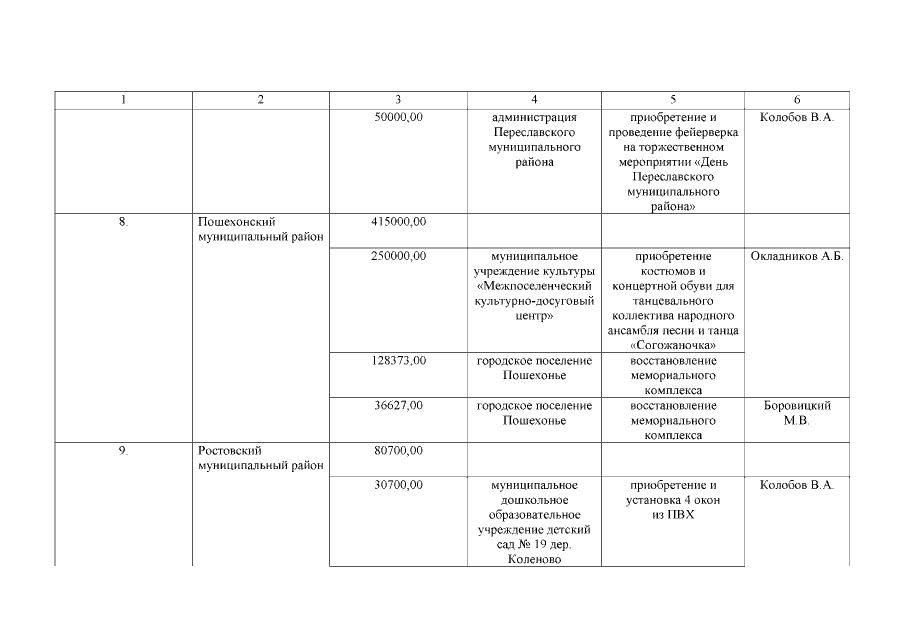 | 1 | 2 | 3 | 4 | 5 | 6 |
|---|---|---|---|---|---|
| | | 50000,00 | администрация Переславского муниципального района | приобретение и проведение фейерверка на торжественном мероприятии «День Переславского муниципального района» | Колобов В.А. |
| 8. | Пошехонский муниципальный район | 415000,00 | | | |
| | | 250000,00 | муниципальное учреждение культуры «Межпоселенческий культурно-досуговый центр» | приобретение костюмов и концертной обуви для танцевального коллектива народного ансамбля песни и танца «Согожаночка» | Окладников А.Б. |
| | | 128373,00 | городское поселение Пошехонье | восстановление мемориального комплекса | |
| | | 36627,00 | городское поселение Пошехонье | восстановление мемориального комплекса | Боровицкий М.В. |
| 9. | Ростовский муниципальный район | 80700,00 | | | |
| | | 30700,00 | муниципальное дошкольное образовательное учреждение детский сад № 19 дер. Коленово | приобретение и установка 4 окон из ПВХ | Колобов В.А. |